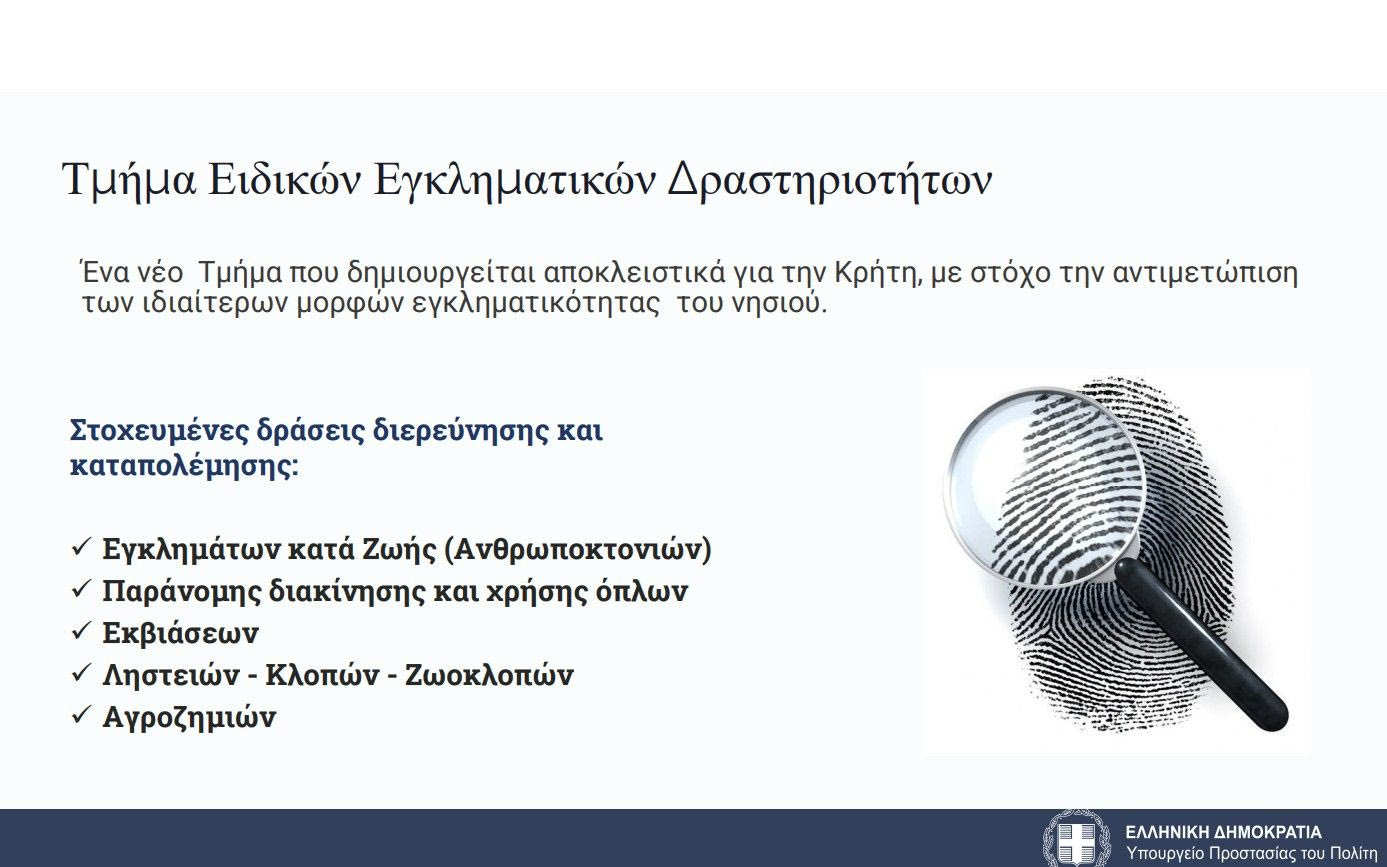 Τμήμα Ειδικών Εγκληματικών Δραστηριοτήτων

Ένα νέο Τμήμα που δημιουργείται αποκλειστικά για την Κρήτη, με στόχο την αντιμετώπιση των ιδιαίτερων μορφών εγκληματικότητας του νησιού.

Στοχευμένες δράσεις διερεύνησης και καταπολέμησης:

✓ Εγκλημάτων κατά Ζωής (Ανθρωποκτονιών)
✓ Παράνομης διακίνησης και χρήσης όπλων
✓ Εκβιάσεων
✓ Ληστειών - Κλοπών - Ζωοκλοπών
✓ Αγροζημιών

ΕΛΛΗΝΙΚΗ ΔΗΜΟΚΡΑΤΙΑ
Υπουργείο Προστασίας του Πολίτη